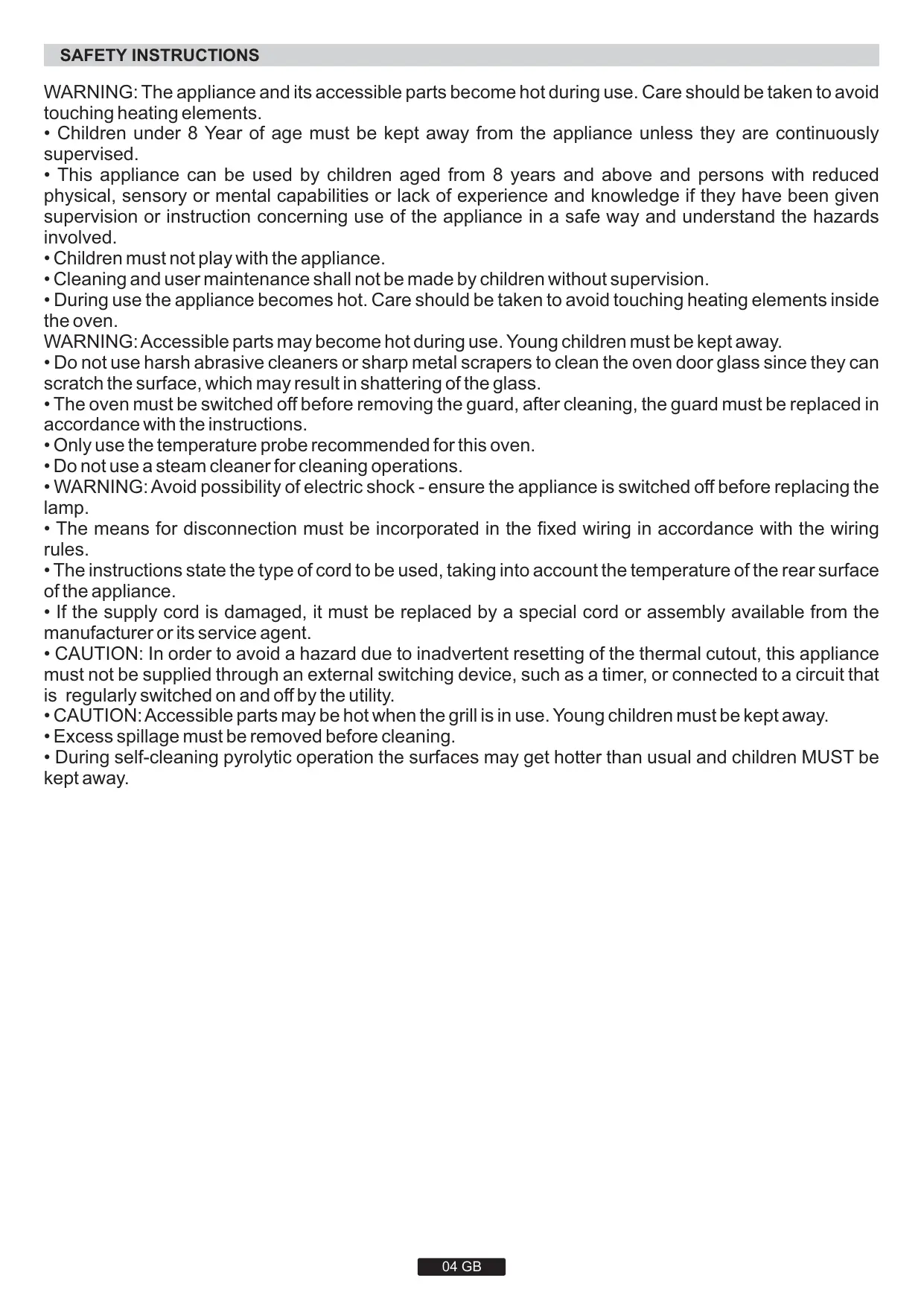 SAFETY INSTRUCTIONS

WARNING: The appliance and its accessible parts become hot during use. Care should be taken to avoid touching heating elements.
• Children under 8 Year of age must be kept away from the appliance unless they are continuously supervised.
• This appliance can be used by children aged from 8 years and above and persons with reduced physical, sensory or mental capabilities or lack of experience and knowledge if they have been given supervision or instruction concerning use of the appliance in a safe way and understand the hazards involved.
• Children must not play with the appliance.
• Cleaning and user maintenance shall not be made by children without supervision.
• During use the appliance becomes hot. Care should be taken to avoid touching heating elements inside the oven.
WARNING: Accessible parts may become hot during use. Young children must be kept away.
• Do not use harsh abrasive cleaners or sharp metal scrapers to clean the oven door glass since they can scratch the surface, which may result in shattering of the glass.
• The oven must be switched off before removing the guard, after cleaning, the guard must be replaced in accordance with the instructions.
• Only use the temperature probe recommended for this oven.
• Do not use a steam cleaner for cleaning operations.
• WARNING: Avoid possibility of electric shock - ensure the appliance is switched off before replacing the lamp.
• The means for disconnection must be incorporated in the fixed wiring in accordance with the wiring rules.
• The instructions state the type of cord to be used, taking into account the temperature of the rear surface of the appliance.
• If the supply cord is damaged, it must be replaced by a special cord or assembly available from the manufacturer or its service agent.
• CAUTION: In order to avoid a hazard due to inadvertent resetting of the thermal cutout, this appliance must not be supplied through an external switching device, such as a timer, or connected to a circuit that is regularly switched on and off by the utility.
• CAUTION: Accessible parts may be hot when the grill is in use. Young children must be kept away.
• Excess spillage must be removed before cleaning.
• During self-cleaning pyrolytic operation the surfaces may get hotter than usual and children MUST be kept away.

04 GB